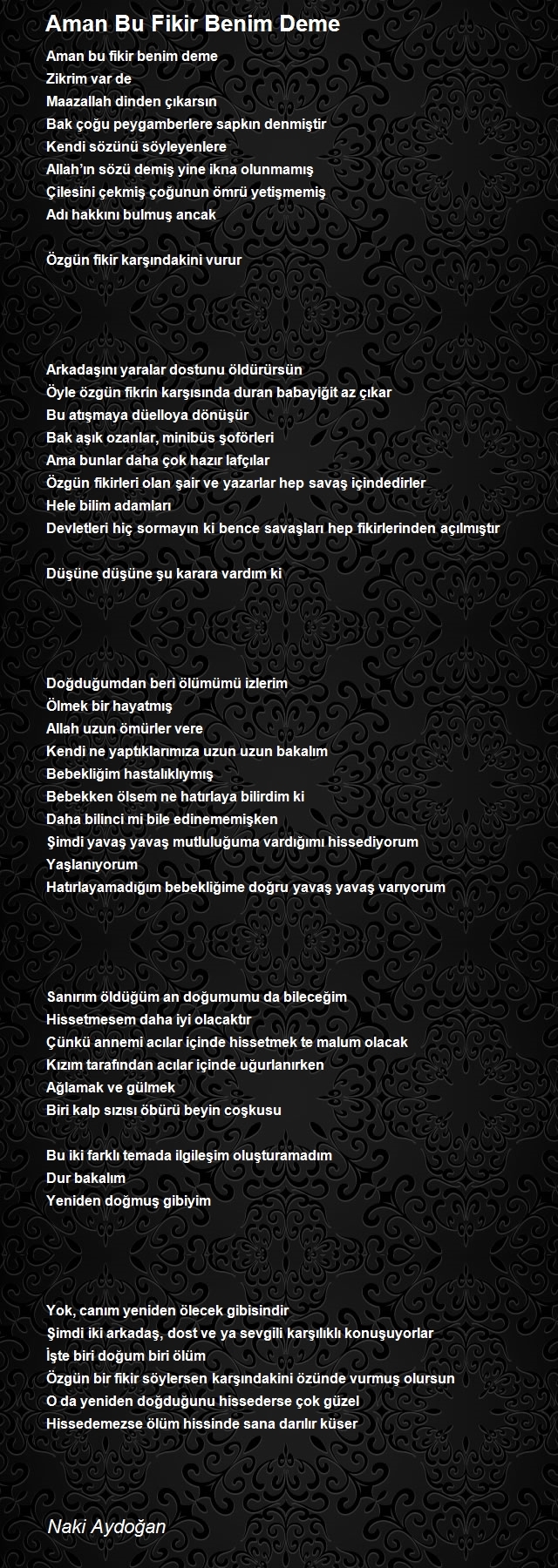 Aman Bu Fikir Benim Deme

Aman bu fikir benim deme
Zikrim var de
Maazallah dinden çıkarsın
Bak çoğu peygamberlere sapkın denmiştir
Kendi sözünü söyleyenlere
Allah'ın sözü demiş yine ikna olunmamış
Çilesini çekmiş çoğunun ömrü yetişmemiş
Adı hakkını bulmuş ancak

Özgün fikir karşındakini vurur

Arkadaşını yaralar dostunu öldürürsün
Öyle özgün fikrin karşısında duran babayiğit az çıkar
Bu atışmaya düelloya dönüşür
Bak aşık ozanlar, minibüs şoförleri
Ama bunlar daha çok hazır lafçılar
Özgün fikirleri olan şair ve yazarlar hep savaş içindedirler
Hele bilim adamları
Devletleri hiç sormayın ki bence savaşları hep fikirlerinden açılmıştır

Düşüne düşüne şu karara vardım ki

Doğduğumdan beri ölümümü izlerim
Ölmek bir hayatmış
Allah uzun ömürler vere
Kendi ne yaptıklarımıza uzun uzun bakalım
Bebekliğim hastalıklıymış
Bebekken ölsem ne hatırlaya bilirdim ki
Daha bilinci mi bile edinememişken
Şimdi yavaş yavaş mutluluğuma vardığımı hissediyorum
Yaşlanıyorum
Hatırlayamadığım bebekliğime doğru yavaş yavaş varıyorum

Sanırım öldüğüm an doğumumu da bileceğim
Hissetmesem daha iyi olacaktır
Çünkü annemi acılar içinde hissetmek te malum olacak
Kızım tarafından acılar içinde uğurlanırken
Ağlamak ve gülmek
Biri kalp sızısı öbürü beyin coşkusu

Bu iki farklı temada ilgileşim oluşturamadım
Dur bakalım
Yeniden doğmuş gibiyim

Yok, canım yeniden ölecek gibisindir
Şimdi iki arkadaş, dost ve ya sevgili karşılıklı konuşuyorlar
İşte biri doğum biri ölüm
Özgün bir fikir söylersen karşındakini özünde vurmuş olursun
O da yeniden doğduğunu hissederse çok güzel
Hissedemezse ölüm hissinde sana darılır küser

Naki Aydoğan